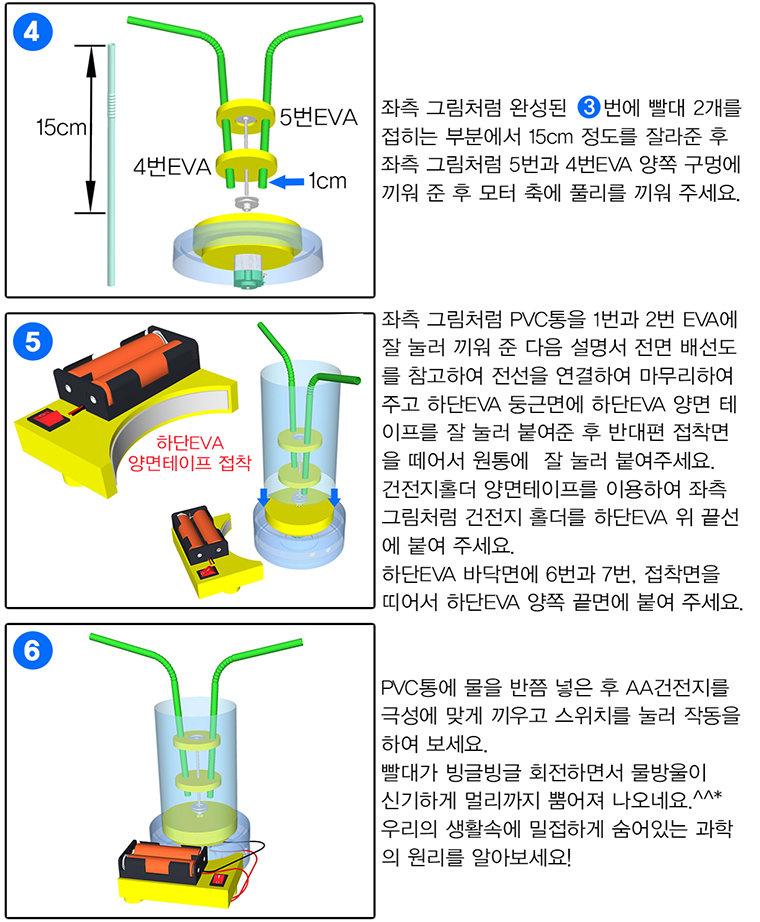 4

15cm

5번EVA

4번EVA

1cm

좌측 그림처럼 완성된 3번에 빨대 2개를 접히는 부분에서 15cm 정도를 잘라준 후 좌측 그림처럼 5번과 4번EVA 양쪽 구멍에 끼워 준 후 모터 축에 풀리를 끼워 주세요.

5

하단EVA 양면테이프 접착

좌측 그림처럼 PVC통을 1번과 2번 EVA에 잘 눌러 끼워 준 다음 설명서 전면 배선도를 참고하여 전선을 연결하여 마무리하여 주고 하단EVA 둥근면에 하단EVA 양면 테이프를 잘 눌러 붙여준 후 반대편 접착면을 떼어서 원통에 잘 눌러 붙여주세요.
건전지홀더 양면테이프를 이용하여 좌측 그림처럼 건전지 홀더를 하단EVA 위 끝선에 붙여 주세요.
하단EVA 바닥면에 6번과 7번, 접착면을 띠어서 하단EVA 양쪽 끝면에 붙여 주세요.

6

PVC통에 물을 반쯤 넣은 후 AA건전지를 극성에 맞게 끼우고 스위치를 눌러 작동을 하여 보세요.
빨대가 빙글빙글 회전하면서 물방울이 신기하게 멀리까지 뿜어져 나오네요.^^*
우리의 생활속에 밀접하게 숨어있는 과학의 원리를 알아보세요!